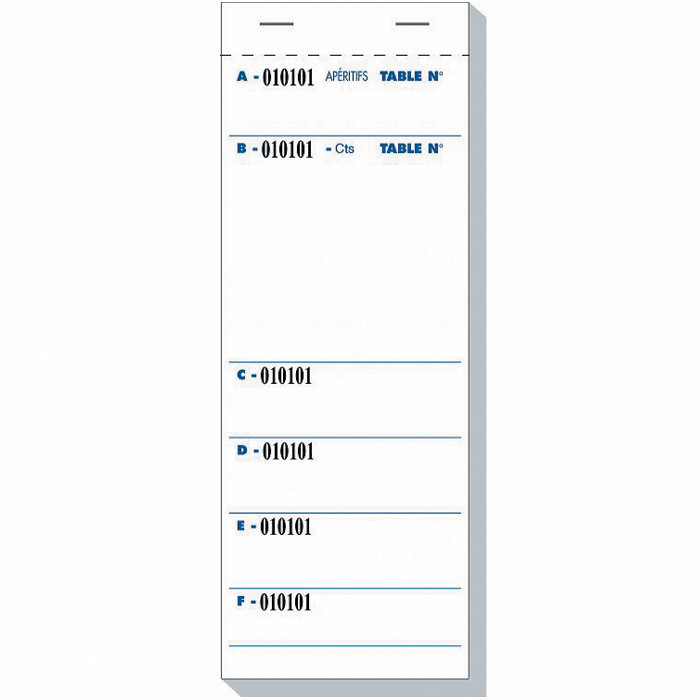 A - 010101 APÉRITIFS TABLE N°

B - 010101 - Cts TABLE N°

C - 010101

D - 010101

E - 010101

F - 010101